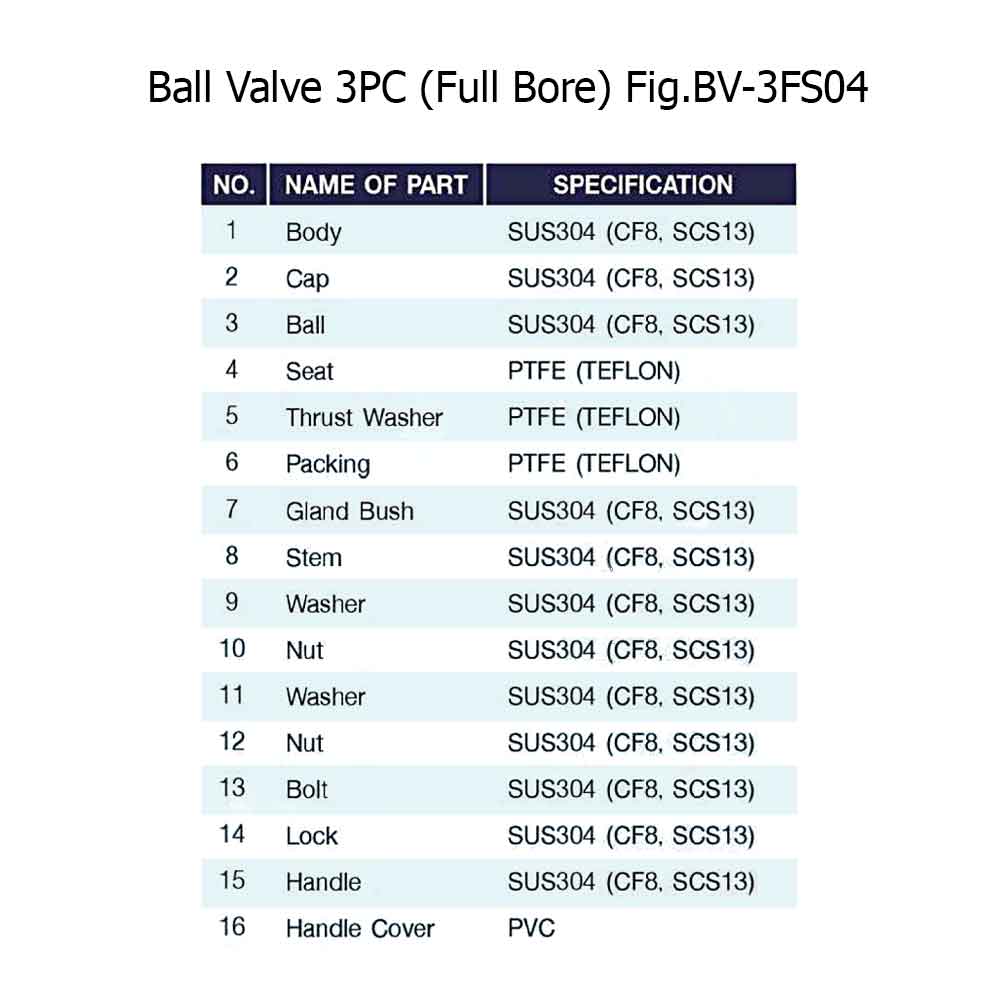 Ball Valve 3PC (Full Bore) Fig.BV-3FS04

| NO. | NAME OF PART | SPECIFICATION |
|---|---|---|
| 1 | Body | SUS304 (CF8, SCS13) |
| 2 | Cap | SUS304 (CF8, SCS13) |
| 3 | Ball | SUS304 (CF8, SCS13) |
| 4 | Seat | PTFE (TEFLON) |
| 5 | Thrust Washer | PTFE (TEFLON) |
| 6 | Packing | PTFE (TEFLON) |
| 7 | Gland Bush | SUS304 (CF8, SCS13) |
| 8 | Stem | SUS304 (CF8, SCS13) |
| 9 | Washer | SUS304 (CF8, SCS13) |
| 10 | Nut | SUS304 (CF8, SCS13) |
| 11 | Washer | SUS304 (CF8, SCS13) |
| 12 | Nut | SUS304 (CF8, SCS13) |
| 13 | Bolt | SUS304 (CF8, SCS13) |
| 14 | Lock | SUS304 (CF8, SCS13) |
| 15 | Handle | SUS304 (CF8, SCS13) |
| 16 | Handle Cover | PVC |